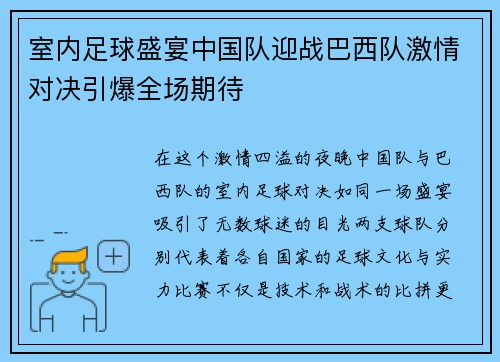 室内足球盛宴中国队迎战巴西队激情对决引爆全场期待

在这个激情四溢的夜晚中国队与巴西队的室内足球对决如同一场盛宴吸引了无数球迷的目光两支球队分别代表着各自国家的足球文化与实力比赛不仅是技术和战术的比拼更